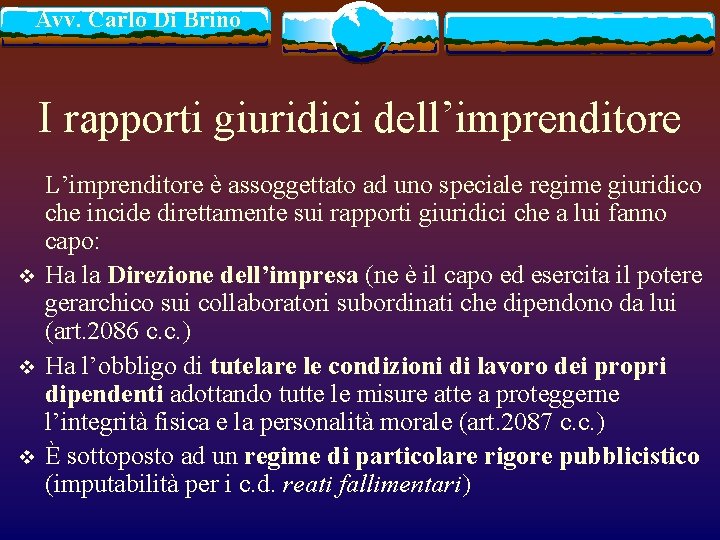 Avv. Carlo Di Brino

I rapporti giuridici dell’imprenditore

L’imprenditore è assoggettato ad uno speciale regime giuridico che incide direttamente sui rapporti giuridici che a lui fanno capo:

❖ Ha la Direzione dell’impresa (ne è il capo ed esercita il potere gerarchico sui collaboratori subordinati che dipendono da lui (art.2086 c.c.)

❖ Ha l’obbligo di tutelare le condizioni di lavoro dei propri dipendenti adottando tutte le misure atte a proteggerne l’integrità fisica e la personalità morale (art.2087 c.c.)

❖ È sottoposto ad un regime di particolare rigore pubblicistico (imputabilità per i c.d. reati fallimentari)